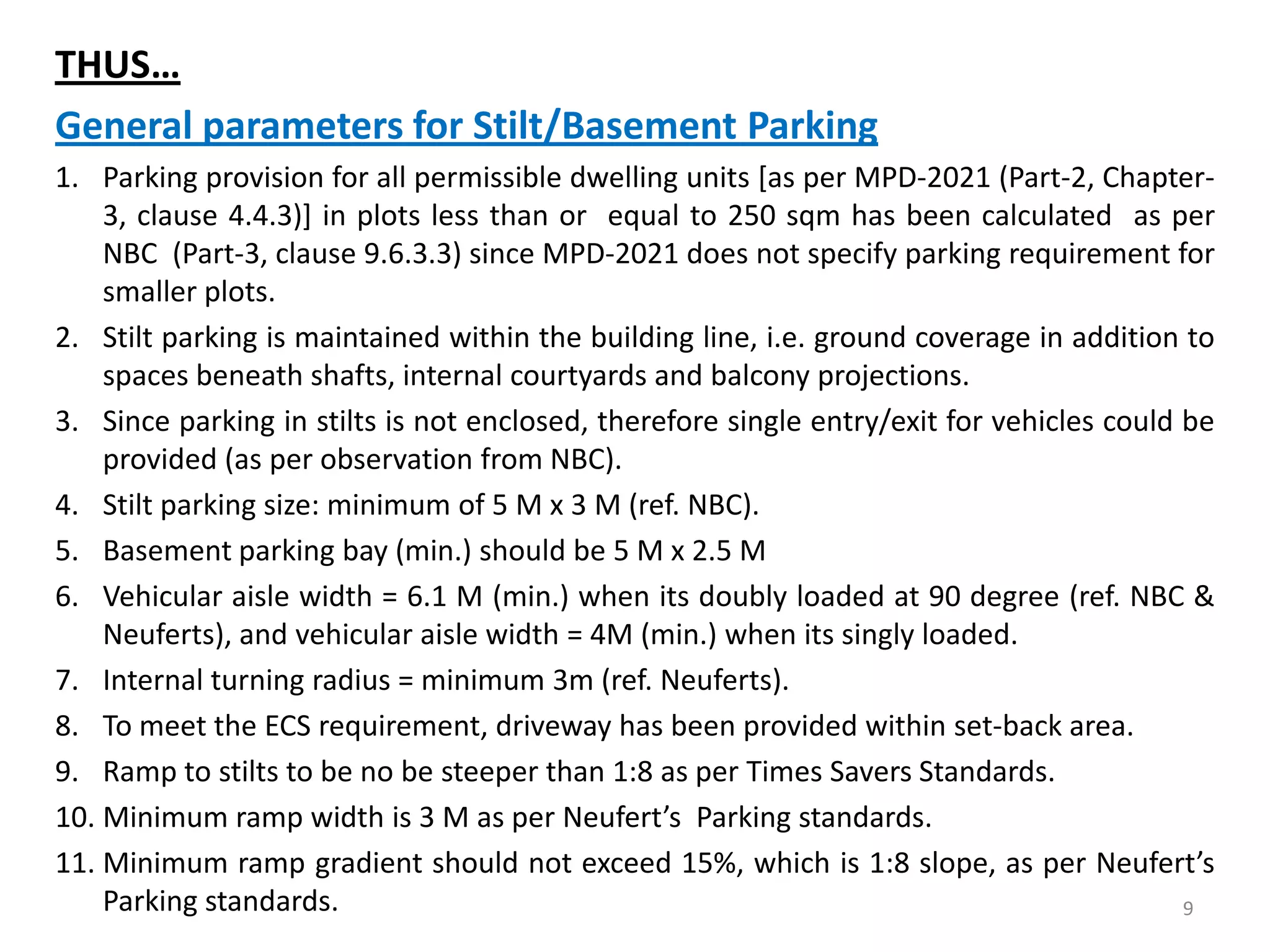 THUS…

General parameters for Stilt/Basement Parking

1. Parking provision for all permissible dwelling units [as per MPD-2021 (Part-2, Chapter-3, clause 4.4.3)] in plots less than or equal to 250 sqm has been calculated as per NBC (Part-3, clause 9.6.3.3) since MPD-2021 does not specify parking requirement for smaller plots.
2. Stilt parking is maintained within the building line, i.e. ground coverage in addition to spaces beneath shafts, internal courtyards and balcony projections.
3. Since parking in stilts is not enclosed, therefore single entry/exit for vehicles could be provided (as per observation from NBC).
4. Stilt parking size: minimum of 5 M x 3 M (ref. NBC).
5. Basement parking bay (min.) should be 5 M x 2.5 M
6. Vehicular aisle width = 6.1 M (min.) when its doubly loaded at 90 degree (ref. NBC & Neuferts), and vehicular aisle width = 4M (min.) when its singly loaded.
7. Internal turning radius = minimum 3m (ref. Neuferts).
8. To meet the ECS requirement, driveway has been provided within set-back area.
9. Ramp to stilts to be no be steeper than 1:8 as per Times Savers Standards.
10. Minimum ramp width is 3 M as per Neufert's Parking standards.
11. Minimum ramp gradient should not exceed 15%, which is 1:8 slope, as per Neufert's Parking standards.

9